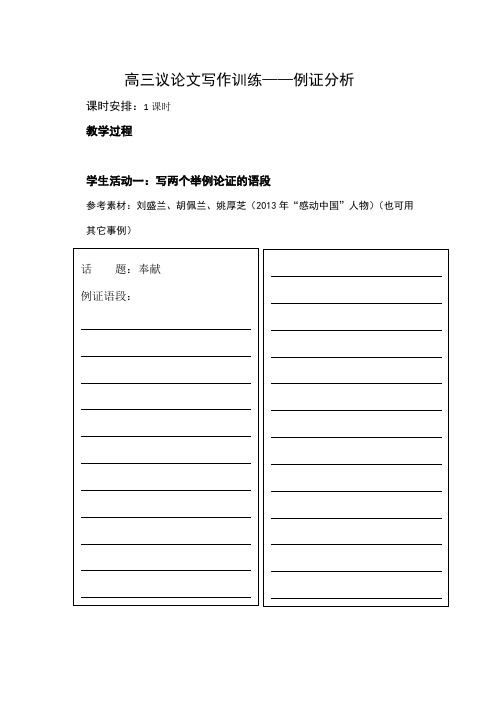 高三议论文写作训练——例证分析

课时安排：1 课时

教学过程

学生活动一：写两个举例论证的语段

参考素材：刘盛兰、胡佩兰、姚厚芝（2013 年“感动中国”人物）（也可用其它事例）

话　　题：奉献

例证语段：